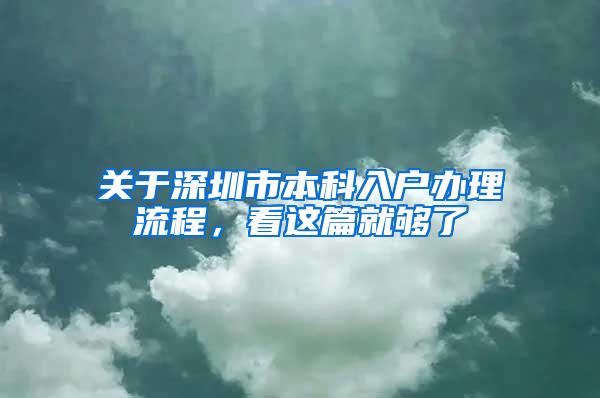 关于深圳市本科入户办理流程，看这篇就够了